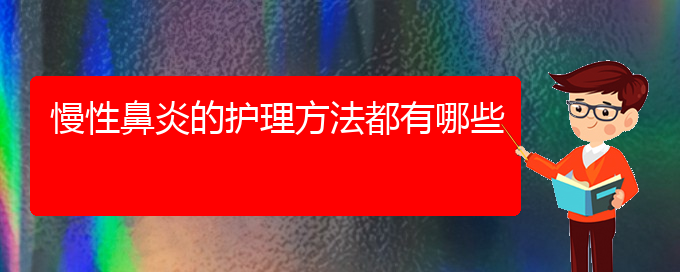 慢性鼻炎的护理方法都有哪些